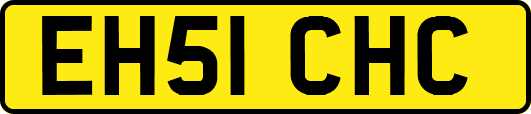 EH51 CHC